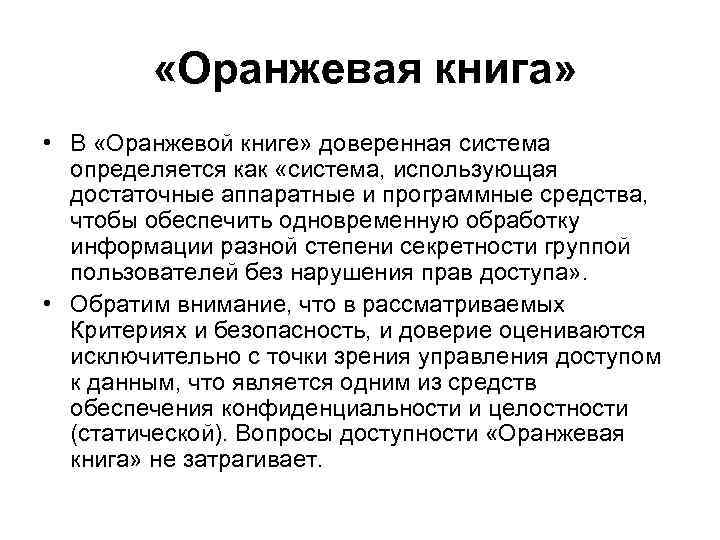 «Оранжевая книга»

• В «Оранжевой книге» доверенная система определяется как «система, использующая достаточные аппаратные и программные средства, чтобы обеспечить одновременную обработку информации разной степени секретности группой пользователей без нарушения прав доступа».

• Обратим внимание, что в рассматриваемых Критериях и безопасность, и доверие оцениваются исключительно с точки зрения управления доступом к данным, что является одним из средств обеспечения конфиденциальности и целостности (статической). Вопросы доступности «Оранжевая книга» не затрагивает.